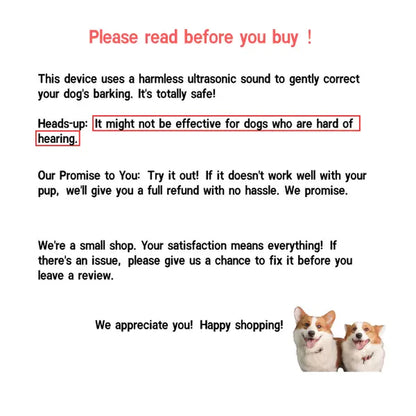 Please read before you buy !

This device uses a harmless ultrasonic sound to gently correct your dog's barking. It's totally safe!

Heads-up: It might not be effective for dogs who are hard of hearing.

Our Promise to You: Try it out! If it doesn't work well with your pup, we'll give you a full refund with no hassle. We promise.

We're a small shop. Your satisfaction means everything! If there's an issue, please give us a chance to fix it before you leave a review.

We appreciate you! Happy shopping!